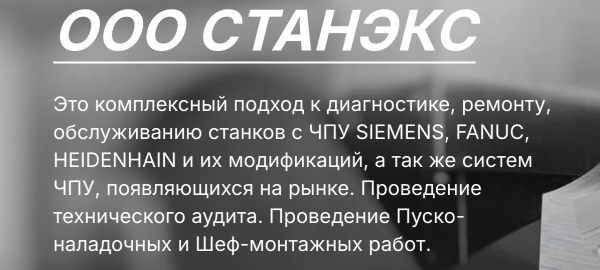 ООО СТАНЭКС

Это комплексный подход к диагностике, ремонту, обслуживанию станков с ЧПУ SIEMENS, FANUC, HEIDENHAIN и их модификаций, а так же систем ЧПУ, появляющихся на рынке. Проведение технического аудита. Проведение Пуско-наладочных и Шеф-монтажных работ.